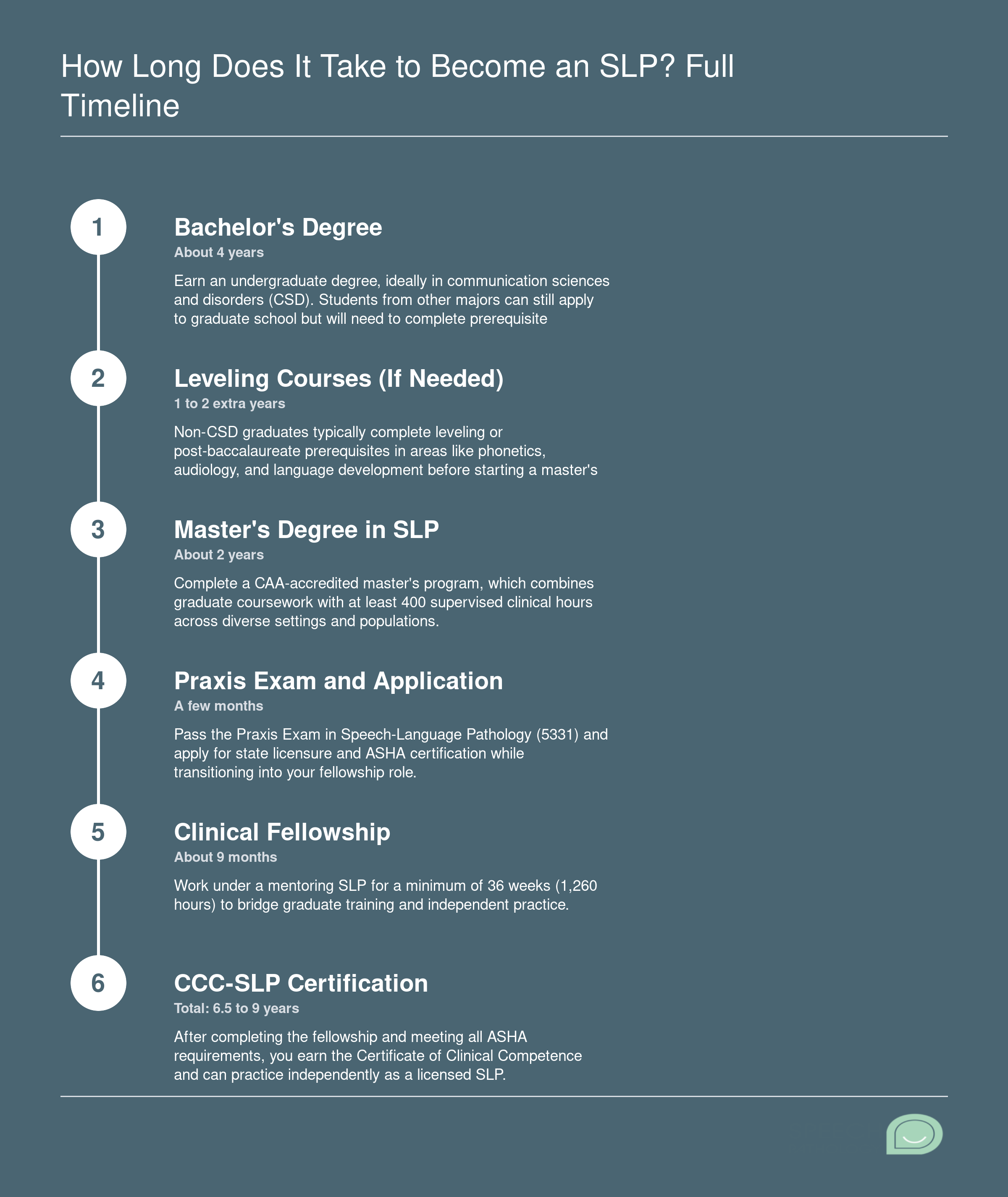 How Long Does It Take to Become an SLP? Full Timeline

1

Bachelor's Degree

About 4 years

Earn an undergraduate degree, ideally in communication sciences and disorders (CSD). Students from other majors can still apply to graduate school but will need to complete prerequisite

2

Leveling Courses (If Needed)

1 to 2 extra years

Non-CSD graduates typically complete leveling or post-baccalaureate prerequisites in areas like phonetics, audiology, and language development before starting a master's

3

Master's Degree in SLP

About 2 years

Complete a CAA-accredited master's program, which combines graduate coursework with at least 400 supervised clinical hours across diverse settings and populations.

4

Praxis Exam and Application

A few months

Pass the Praxis Exam in Speech-Language Pathology (5331) and apply for state licensure and ASHA certification while transitioning into your fellowship role.

5

Clinical Fellowship

About 9 months

Work under a mentoring SLP for a minimum of 36 weeks (1,260 hours) to bridge graduate training and independent practice.

6

CCC-SLP Certification

Total: 6.5 to 9 years

After completing the fellowship and meeting all ASHA requirements, you earn the Certificate of Clinical Competence and can practice independently as a licensed SLP.